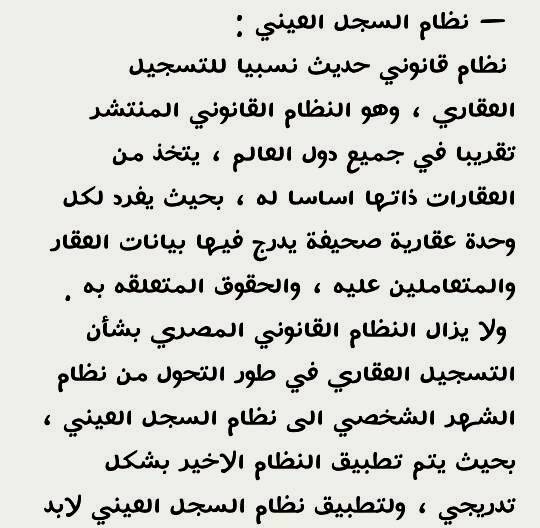 — نظام السجل العيني :

نظام قانوني حديث نسبيا للتسجيل العقاري ، وهو النظام القانوني المنتشر تقريبا في جميع دول العالم ، يتخذ من العقارات ذاتها اساسا له ، بحيث يفرد لكل وحدة عقارية صحيفة يدرج فيها بيانات العقار والمتعاملين عليه ، والحقوق المتعلقه به .

ولا يزال النظام القانوني المصري بشأن التسجيل العقاري في طور التحول من نظام الشهر الشخصي الى نظام السجل العيني ، بحيث يتم تطبيق النظام الاخير بشكل تدريجي ، ولتطبيق نظام السجل العيني لابد